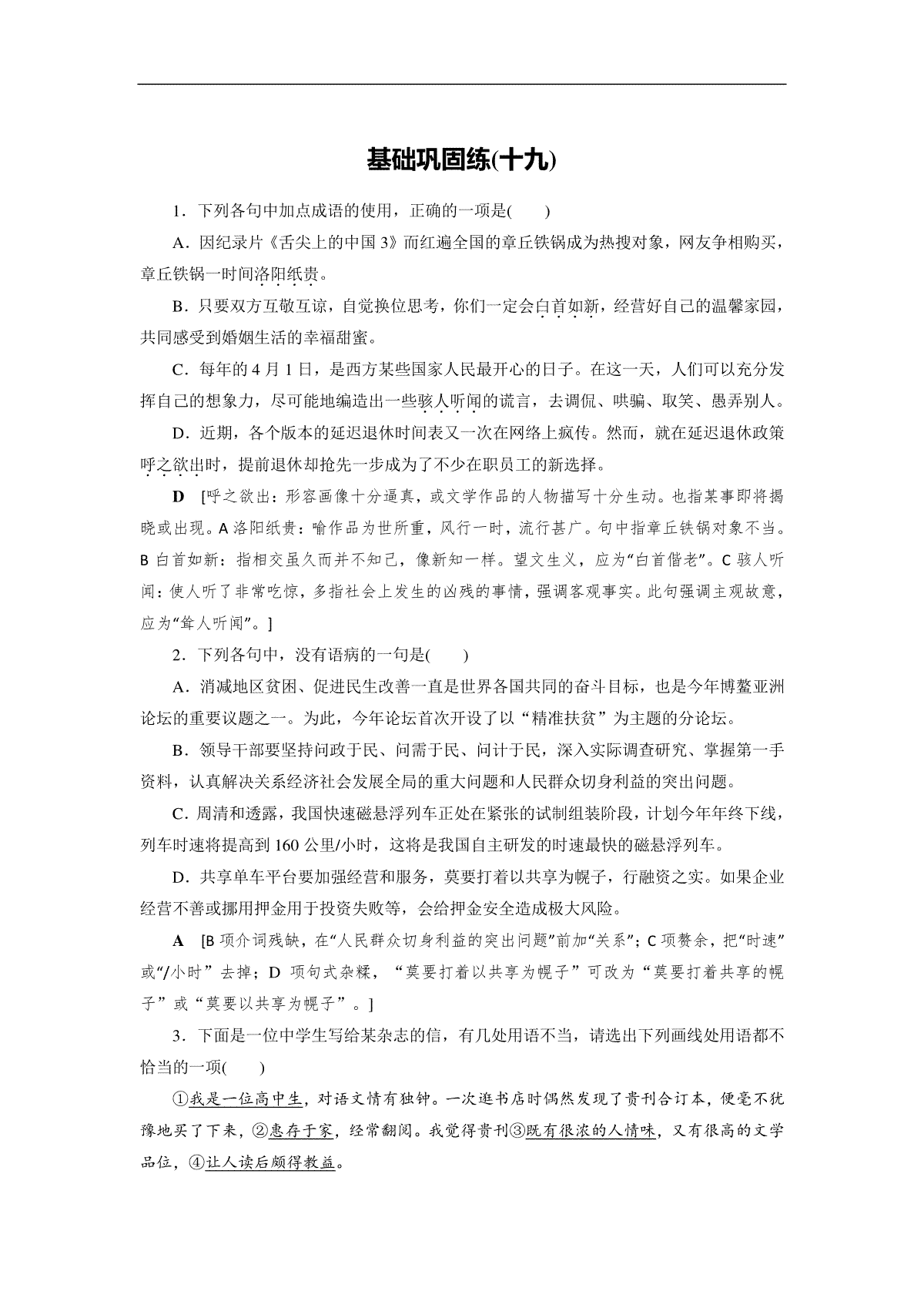 基础巩固练(十九)

1．下列各句中加点成语的使用，正确的一项是(　　)

A．因纪录片《舌尖上的中国3》而红遍全国的章丘铁锅成为热搜对象，网友争相购买，章丘铁锅一时间洛阳纸贵。

B．只要双方互敬互谅，自觉换位思考，你们一定会白首如新，经营好自己的温馨家园，共同感受到婚姻生活的幸福甜蜜。

C．每年的4月1日，是西方某些国家人民最开心的日子。在这一天，人们可以充分发挥自己的想象力，尽可能地编造出一些骇人听闻的谎言，去调侃、哄骗、取笑、愚弄别人。

D．近期，各个版本的延迟退休时间表又一次在网络上疯传。然而，就在延迟退休政策呼之欲出时，提前退休却抢先一步成为了不少在职员工的新选择。

D　[呼之欲出：形容画像十分逼真，或文学作品的人物描写十分生动。也指某事即将揭晓或出现。A洛阳纸贵：喻作品为世所重，风行一时，流行甚广。句中指章丘铁锅对象不当。B白首如新：指相交虽久而并不知己，像新知一样。望文生义，应为“白首偕老”。C骇人听闻：使人听了非常吃惊，多指社会上发生的凶残的事情，强调客观事实。此句强调主观故意，应为“耸人听闻”。]

2．下列各句中，没有语病的一句是(　　)

A．消减地区贫困、促进民生改善一直是世界各国共同的奋斗目标，也是今年博鳌亚洲论坛的重要议题之一。为此，今年论坛首次开设了以“精准扶贫”为主题的分论坛。

B．领导干部要坚持问政于民、问需于民、问计于民，深入实际调查研究、掌握第一手资料，认真解决关系经济社会发展全局的重大问题和人民群众切身利益的突出问题。

C．周清和透露，我国快速磁悬浮列车正处在紧张的试制组装阶段，计划今年年终下线，列车时速将提高到160公里/小时，这将是我国自主研发的时速最快的磁悬浮列车。

D．共享单车平台要加强经营和服务，莫要打着以共享为幌子，行融资之实。如果企业经营不善或挪用押金用于投资失败等，会给押金安全造成极大风险。

A　[B项介词残缺，在“人民群众切身利益的突出问题”前加“关系”；C项赘余，把“时速”或“/小时”去掉；D项句式杂糅，“莫要打着以共享为幌子”可改为“莫要打着共享的幌子”或“莫要以共享为幌子”。]

3．下面是一位中学生写给某杂志的信，有几处用语不当，请选出下列画线处用语都不恰当的一项(　　)

①我是一位高中生，对语文情有独钟。一次逛书店时偶然发现了贵刊合订本，便毫不犹豫地买了下来，②惠存于家，经常翻阅。我觉得贵刊③既有很浓的人情味，又有很高的文学品位，④让人读后颇得教益。